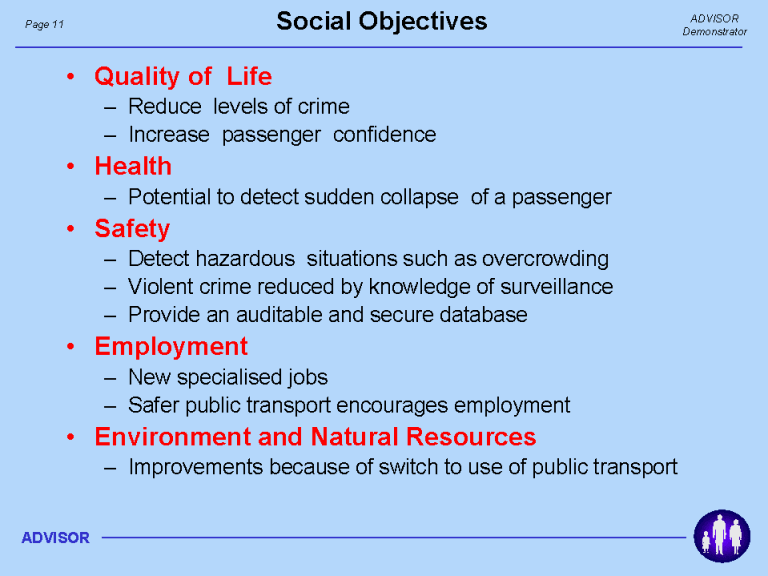 Page 11

Social Objectives

ADVISOR
Demonstrator

• Quality of Life
– Reduce levels of crime
– Increase passenger confidence

• Health
– Potential to detect sudden collapse of a passenger

• Safety
– Detect hazardous situations such as overcrowding
– Violent crime reduced by knowledge of surveillance
– Provide an auditable and secure database

• Employment
– New specialised jobs
– Safer public transport encourages employment

• Environment and Natural Resources
– Improvements because of switch to use of public transport

ADVISOR